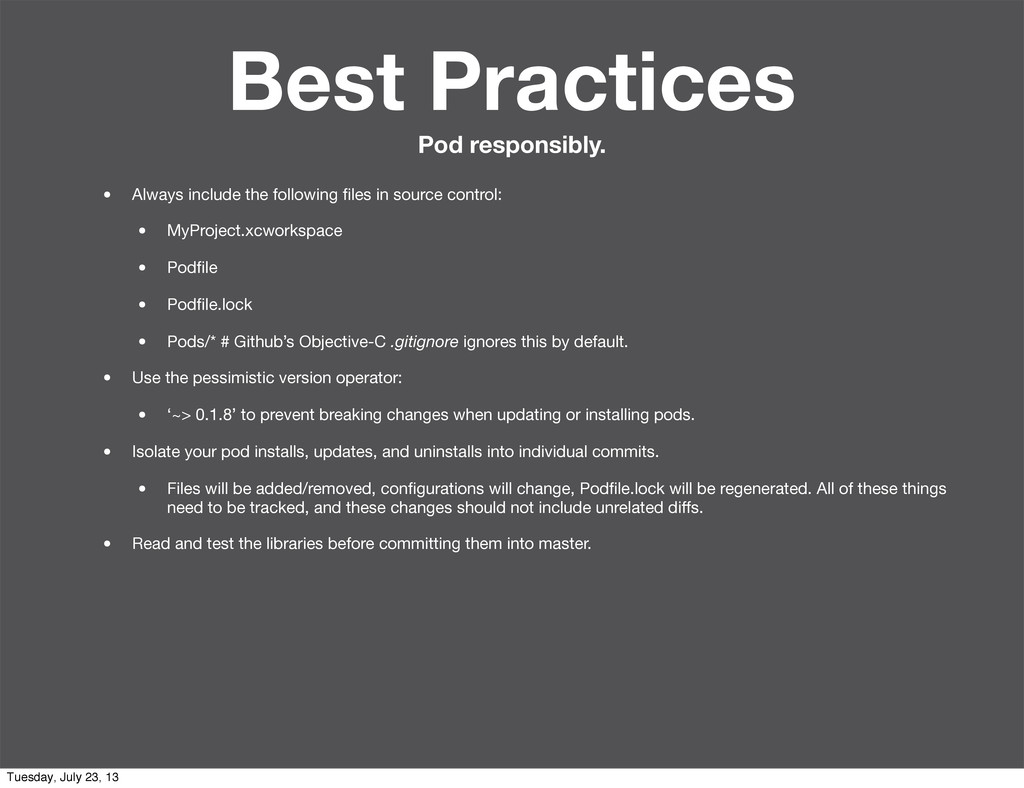 Best Practices

Pod responsibly.

• Always include the following files in source control:

• MyProject.xcworkspace

• Podfile

• Podfile.lock

• Pods/* # Github's Objective-C .gitignore ignores this by default.

• Use the pessimistic version operator:

• '~> 0.1.8' to prevent breaking changes when updating or installing pods.

• Isolate your pod installs, updates, and uninstalls into individual commits.

• Files will be added/removed, configurations will change, Podfile.lock will be regenerated. All of these things need to be tracked, and these changes should not include unrelated diffs.

• Read and test the libraries before committing them into master.

Tuesday, July 23, 13